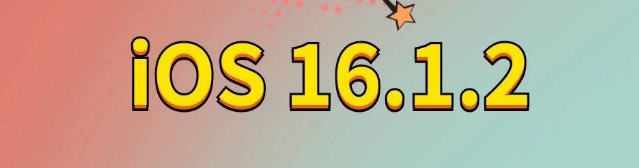 iOS 16.1.2